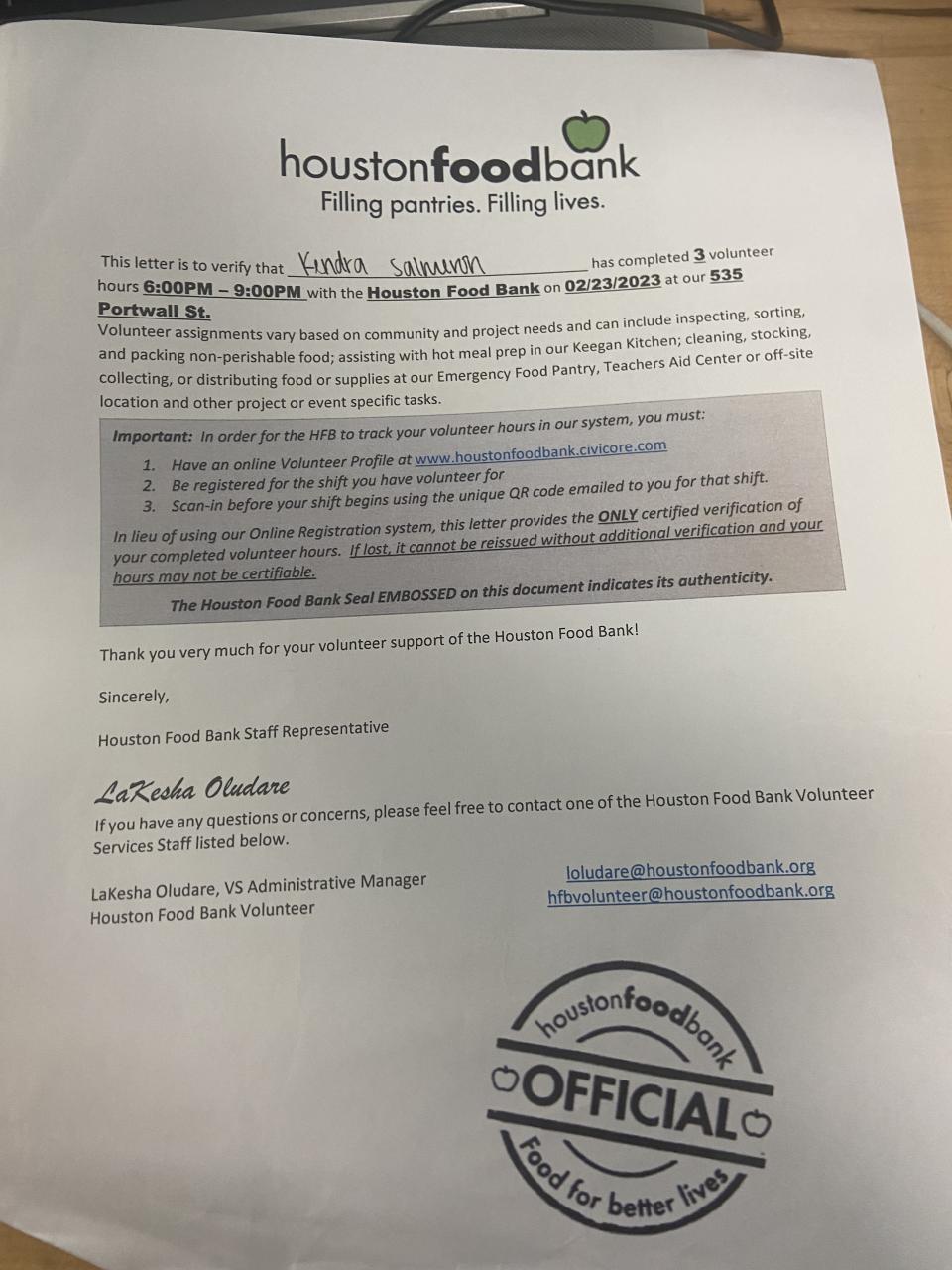 houstonfoodbank
Filling pantries. Filling lives.

This letter is to verify that Kindra Salmeron has completed 3 volunteer hours 6:00PM – 9:00PM with the Houston Food Bank on 02/23/2023 at our 535 Portwall St.
Volunteer assignments vary based on community and project needs and can include inspecting, sorting, and packing non-perishable food; assisting with hot meal prep in our Keegan Kitchen; cleaning, stocking, collecting, or distributing food or supplies at our Emergency Food Pantry, Teachers Aid Center or off-site location and other project or event specific tasks.

Important: In order for the HFB to track your volunteer hours in our system, you must:
1. Have an online Volunteer Profile at www.houstonfoodbank.civicore.com
2. Be registered for the shift you have volunteer for
3. Scan-in before your shift begins using the unique QR code emailed to you for that shift.

In lieu of using our Online Registration system, this letter provides the ONLY certified verification of your completed volunteer hours. If lost, it cannot be reissued without additional verification and your hours may not be certifiable.

The Houston Food Bank Seal EMBOSSED on this document indicates its authenticity.

Thank you very much for your volunteer support of the Houston Food Bank!

Sincerely,

Houston Food Bank Staff Representative

LaKesha Oludare

If you have any questions or concerns, please feel free to contact one of the Houston Food Bank Volunteer Services Staff listed below.

LaKesha Oludare, VS Administrative Manager
Houston Food Bank Volunteer

loludare@houstonfoodbank.org
hfbvolunteer@houstonfoodbank.org

houstonfoodbank
OFFICIAL
Food for better lives